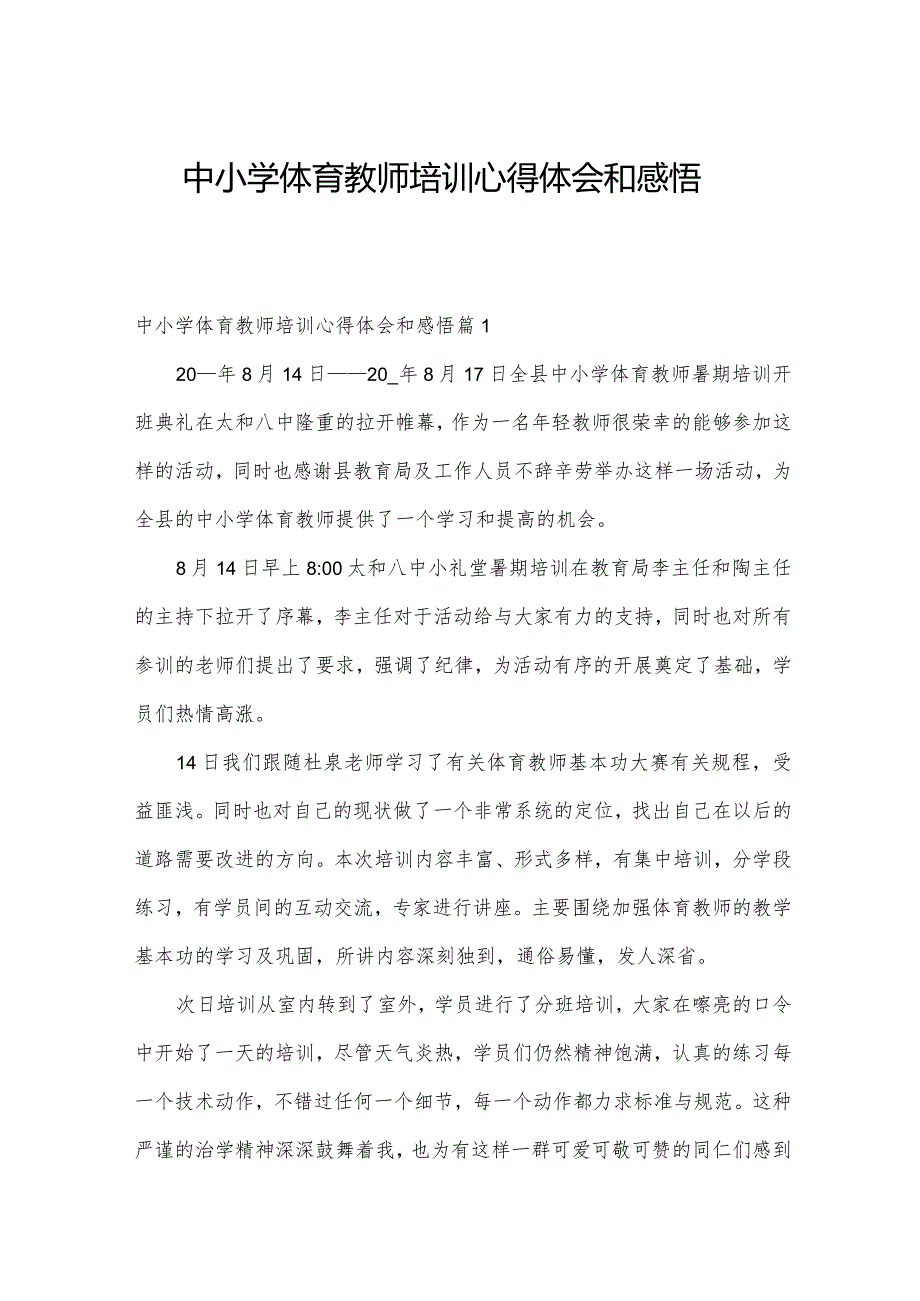 中小学体育教师培训心得体会和感悟

中小学体育教师培训心得体会和感悟篇1

20—年8月14日——20_年8月17日全县中小学体育教师暑期培训开班典礼在太和八中隆重的拉开帷幕，作为一名年轻教师很荣幸的能够参加这样的活动，同时也感谢县教育局及工作人员不辞辛劳举办这样一场活动，为全县的中小学体育教师提供了一个学习和提高的机会。

8月14日早上8:00太和八中小礼堂暑期培训在教育局李主任和陶主任的主持下拉开了序幕，李主任对于活动给与大家有力的支持，同时也对所有参训的老师们提出了要求，强调了纪律，为活动有序的开展奠定了基础，学员们热情高涨。

14日我们跟随杜泉老师学习了有关体育教师基本功大赛有关规程，受益匪浅。同时也对自己的现状做了一个非常系统的定位，找出自己在以后的道路需要改进的方向。本次培训内容丰富、形式多样，有集中培训，分学段练习，有学员间的互动交流，专家进行讲座。主要围绕加强体育教师的教学基本功的学习及巩固，所讲内容深刻独到，通俗易懂，发人深省。

次日培训从室内转到了室外，学员进行了分班培训，大家在嘹亮的口令中开始了一天的培训，尽管天气炎热，学员们仍然精神饱满，认真的练习每一个技术动作，不错过任何一个细节，每一个动作都力求标准与规范。这种严谨的治学精神深深鼓舞着我，也为有这样一群可爱可敬可赞的同仁们感到